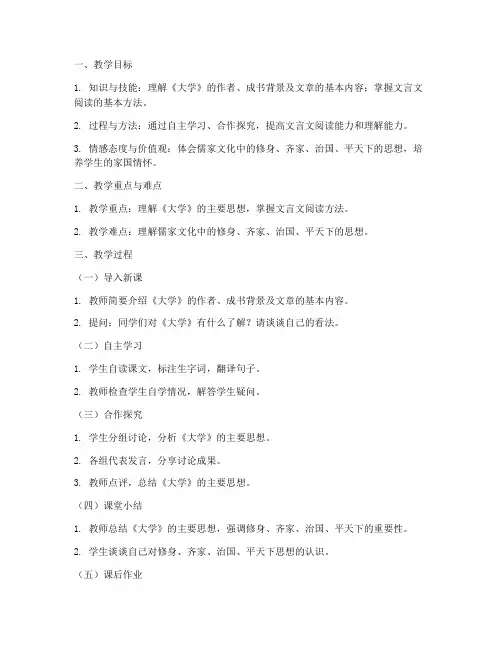 一、教学目标

1. 知识与技能：理解《大学》的作者、成书背景及文章的基本内容；掌握文言文阅读的基本方法。

2. 过程与方法：通过自主学习、合作探究，提高文言文阅读能力和理解能力。

3. 情感态度与价值观：体会儒家文化中的修身、齐家、治国、平天下的思想，培养学生的家国情怀。

二、教学重点与难点

1. 教学重点：理解《大学》的主要思想，掌握文言文阅读方法。

2. 教学难点：理解儒家文化中的修身、齐家、治国、平天下的思想。

三、教学过程

（一）导入新课

1. 教师简要介绍《大学》的作者、成书背景及文章的基本内容。

2. 提问：同学们对《大学》有什么了解？请谈谈自己的看法。

（二）自主学习

1. 学生自读课文，标注生字词，翻译句子。

2. 教师检查学生自学情况，解答学生疑问。

（三）合作探究

1. 学生分组讨论，分析《大学》的主要思想。

2. 各组代表发言，分享讨论成果。

3. 教师点评，总结《大学》的主要思想。

（四）课堂小结

1. 教师总结《大学》的主要思想，强调修身、齐家、治国、平天下的重要性。

2. 学生谈谈自己对修身、齐家、治国、平天下思想的认识。

（五）课后作业